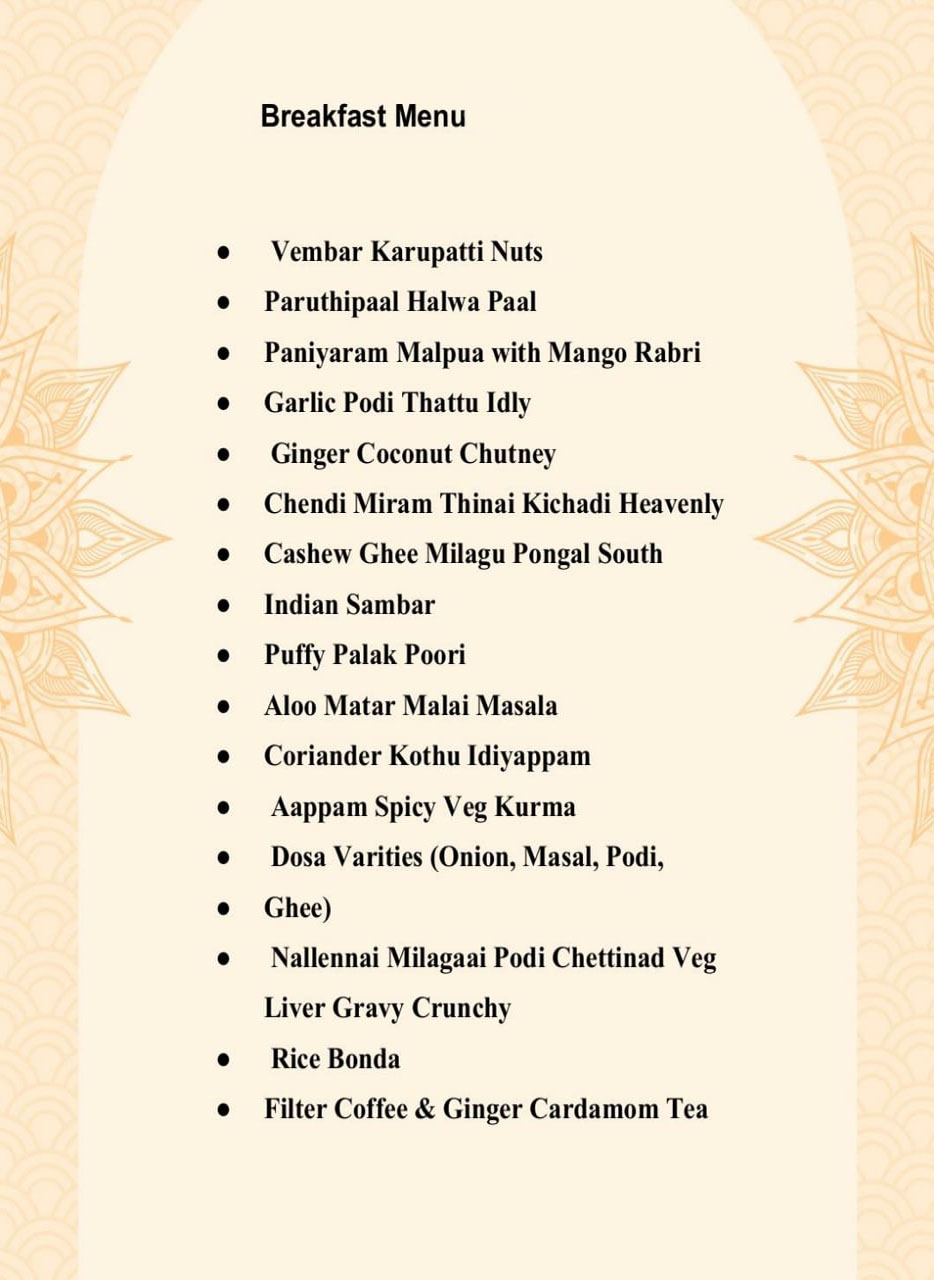 Breakfast Menu

• Vembar Karupatti Nuts
• Paruthipaal Halwa Paal
• Paniyaram Malpua with Mango Rabri
• Garlic Podi Thattu Idly
• Ginger Coconut Chutney
• Chendi Miram Thinai Kichadi Heavenly
• Cashew Ghee Milagu Pongal South
• Indian Sambar
• Puffy Palak Poori
• Aloo Matar Malai Masala
• Coriander Kothu Idiyappam
• Aappam Spicy Veg Kurma
• Dosa Varities (Onion, Masal, Podi,
• Ghee)
• Nallennai Milagaai Podi Chettinad Veg Liver Gravy Crunchy
• Rice Bonda
• Filter Coffee & Ginger Cardamom Tea